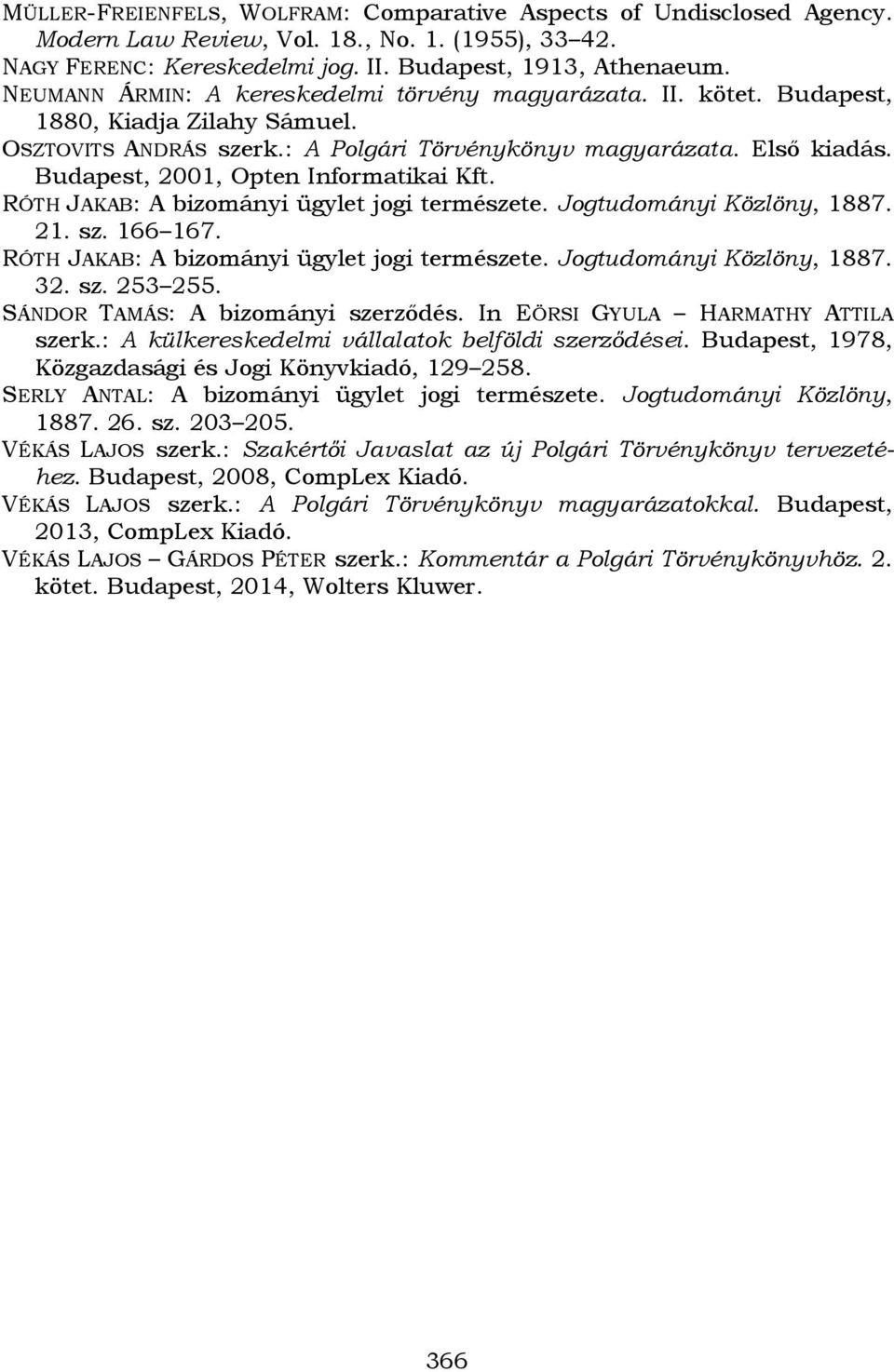 MÜLLER-FREIENFELS, WOLFRAM: Comparative Aspects of Undisclosed Agency. Modern Law Review, Vol. 18., No. 1. (1955), 33–42.
NAGY FERENC: Kereskedelmi jog. II. Budapest, 1913, Athenaeum.
NEUMANN ÁRMIN: A kereskedelmi törvény magyarázata. II. kötet. Budapest, 1880, Kiadja Zilahy Sámuel.
OSZTOVITS ANDRÁS szerk.: A Polgári Törvénykönyv magyarázata. Első kiadás. Budapest, 2001, Opten Informatikai Kft.
RÓTH JAKAB: A bizományi ügylet jogi természete. Jogtudományi Közlöny, 1887. 21. sz. 166–167.
RÓTH JAKAB: A bizományi ügylet jogi természete. Jogtudományi Közlöny, 1887. 32. sz. 253–255.
SÁNDOR TAMÁS: A bizományi szerződés. In EÖRSI GYULA – HARMATHY ATTILA szerk.: A külkereskedelmi vállalatok belföldi szerződései. Budapest, 1978, Közgazdasági és Jogi Könyvkiadó, 129–258.
SERLY ANTAL: A bizományi ügylet jogi természete. Jogtudományi Közlöny, 1887. 26. sz. 203–205.
VÉKÁS LAJOS szerk.: Szakértői Javaslat az új Polgári Törvénykönyv tervezetéhez. Budapest, 2008, CompLex Kiadó.
VÉKÁS LAJOS szerk.: A Polgári Törvénykönyv magyarázatokkal. Budapest, 2013, CompLex Kiadó.
VÉKÁS LAJOS – GÁRDOS PÉTER szerk.: Kommentár a Polgári Törvénykönyvhöz. 2. kötet. Budapest, 2014, Wolters Kluwer.

366